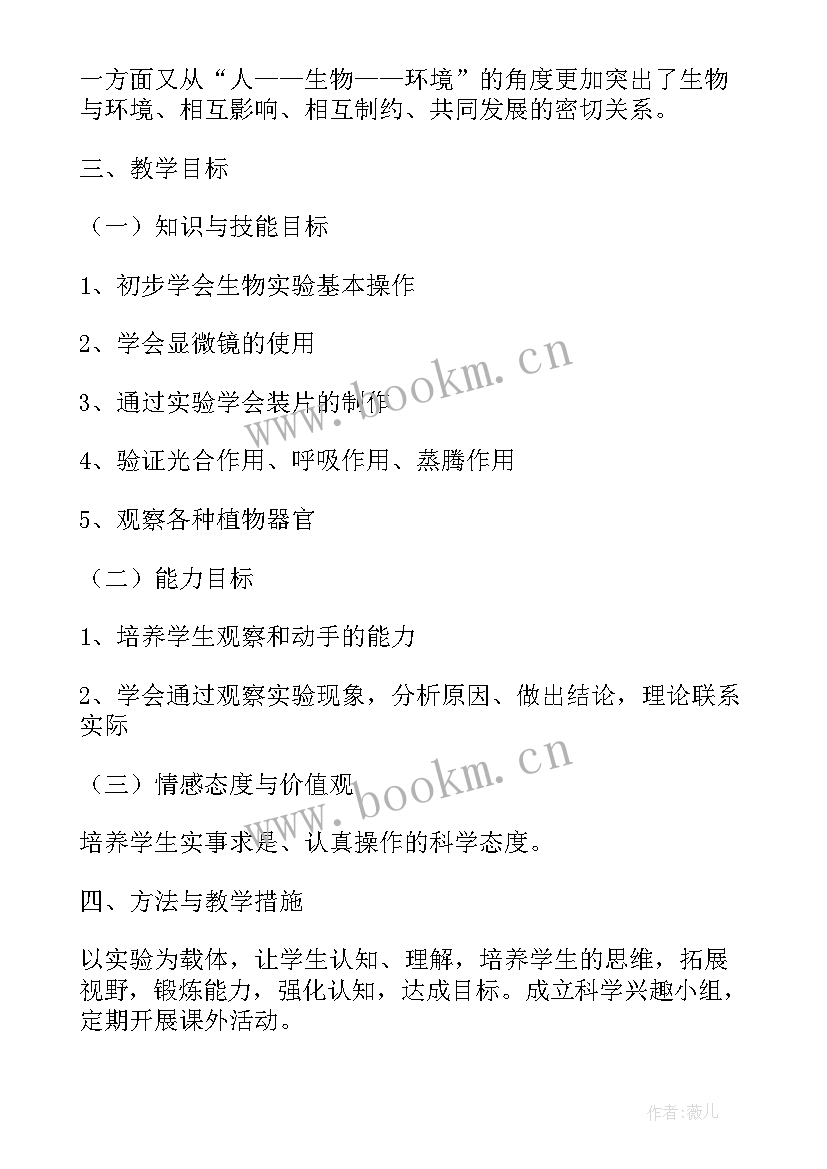 一方面又从“人——生物——环境”的角度更加突出了生物与环境、相互影响、相互制约、共同发展的密切关系。

三、教学目标

（一）知识与技能目标

1、初步学会生物实验基本操作

2、学会显微镜的使用

3、通过实验学会装片的制作

4、验证光合作用、呼吸作用、蒸腾作用

5、观察各种植物器官

（二）能力目标

1、培养学生观察和动手的能力

2、学会通过观察实验现象，分析原因、做出结论，理论联系实际

（三）情感态度与价值观

培养学生实事求是、认真操作的科学态度。

四、方法与教学措施

以实验为载体，让学生认知、理解，培养学生的思维，拓展视野，锻炼能力，强化认知，达成目标。成立科学兴趣小组，定期开展课外活动。

www.bookm.cn

www.bookm.cn

作者：薇儿